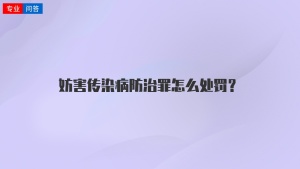 专业 问答

妨害传染病防治罪怎么处罚？